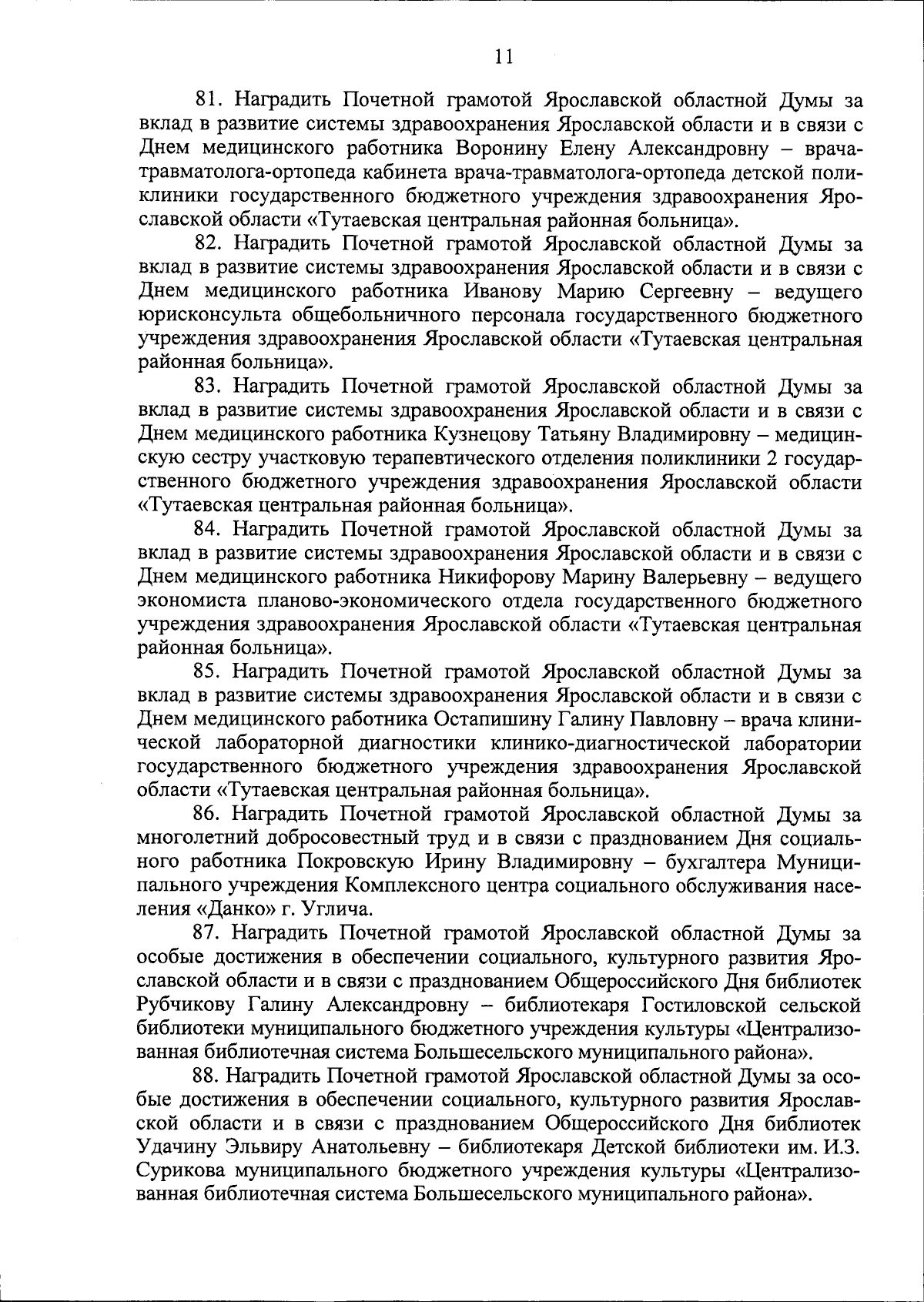 11

81. Наградить Почетной грамотой Ярославской областной Думы за вклад в развитие системы здравоохранения Ярославской области и в связи с Днем медицинского работника Воронину Елену Александровну – врача-травматолога-ортопеда кабинета врача-травматолога-ортопеда детской поликлиники государственного бюджетного учреждения здравоохранения Ярославской области «Тутаевская центральная районная больница».

82. Наградить Почетной грамотой Ярославской областной Думы за вклад в развитие системы здравоохранения Ярославской области и в связи с Днем медицинского работника Иванову Марию Сергеевну – ведущего юрисконсульта общебольничного персонала государственного бюджетного учреждения здравоохранения Ярославской области «Тутаевская центральная районная больница».

83. Наградить Почетной грамотой Ярославской областной Думы за вклад в развитие системы здравоохранения Ярославской области и в связи с Днем медицинского работника Кузнецову Татьяну Владимировну – медицинскую сестру участковую терапевтического отделения поликлиники 2 государственного бюджетного учреждения здравоохранения Ярославской области «Тутаевская центральная районная больница».

84. Наградить Почетной грамотой Ярославской областной Думы за вклад в развитие системы здравоохранения Ярославской области и в связи с Днем медицинского работника Никифорову Марину Валерьевну – ведущего экономиста планово-экономического отдела государственного бюджетного учреждения здравоохранения Ярославской области «Тутаевская центральная районная больница».

85. Наградить Почетной грамотой Ярославской областной Думы за вклад в развитие системы здравоохранения Ярославской области и в связи с Днем медицинского работника Остапишину Галину Павловну – врача клинической лабораторной диагностики клинико-диагностической лаборатории государственного бюджетного учреждения здравоохранения Ярославской области «Тутаевская центральная районная больница».

86. Наградить Почетной грамотой Ярославской областной Думы за многолетний добросовестный труд и в связи с празднованием Дня социального работника Покровскую Ирину Владимировну – бухгалтера Муниципального учреждения Комплексного центра социального обслуживания населения «Данко» г. Углича.

87. Наградить Почетной грамотой Ярославской областной Думы за особые достижения в обеспечении социального, культурного развития Ярославской области и в связи с празднованием Общероссийского Дня библиотек Рубчикову Галину Александровну – библиотекаря Гостиловской сельской библиотеки муниципального бюджетного учреждения культуры «Централизованная библиотечная система Большесельского муниципального района».

88. Наградить Почетной грамотой Ярославской областной Думы за особые достижения в обеспечении социального, культурного развития Ярославской области и в связи с празднованием Общероссийского Дня библиотек Удачину Эльвиру Анатольевну – библиотекаря Детской библиотеки им. И.З. Сурикова муниципального бюджетного учреждения культуры «Централизованная библиотечная система Большесельского муниципального района».